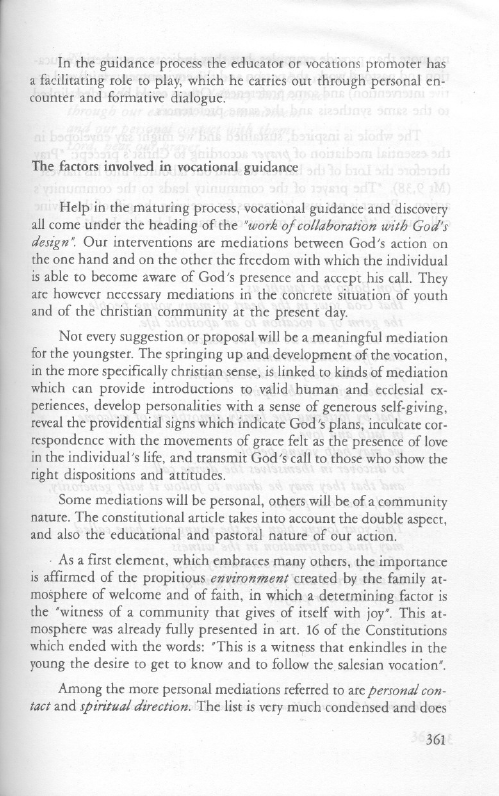 In the guidance process the educator or vocations promoter has a facilitating role to play, which he carries out through personal encounter and formative dialogue.

The factors involved in vocational guidance

Help in the maturing process, vocational guidance and discovery all come under the heading of the "work of collaboration with God's design". Our interventions are mediations between God's action on the one hand and on the other the freedom with which the individual is able to become aware of God's presence and accept his call. They are however necessary mediations in the concrete situation of youth and of the christian community at the present day.

Not every suggestion or proposal will be a meaningful mediation for the youngster. The springing up and development of the vocation, in the more specifically christian sense, is linked to kinds of mediation which can provide introductions to valid human and ecclesial experiences, develop personalities with a sense of generous self-giving, reveal the providential signs which indicate God's plans, inculcate correspondence with the movements of grace felt as the presence of love in the individual's life, and transmit God's call to those who show the right dispositions and attitudes.

Some mediations will be personal, others will be of a community nature. The constitutional article takes into account the double aspect, and also the educational and pastoral nature of our action.

As a first element, which embraces many others, the importance is affirmed of the propitious environment created by the family atmosphere of welcome and of faith, in which a determining factor is the "witness of a community that gives of itself with joy". This atmosphere was already fully presented in art. 16 of the Constitutions which ended with the words: "This is a witness that enkindles in the young the desire to get to know and to follow the salesian vocation".

Among the more personal mediations referred to are personal contact and spiritual direction. The list is very much condensed and does

361